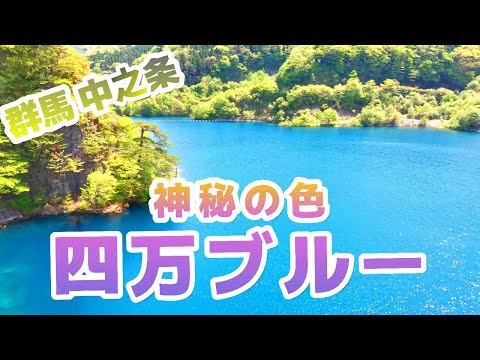 群馬 中之条

神秘の色

四万ブルー